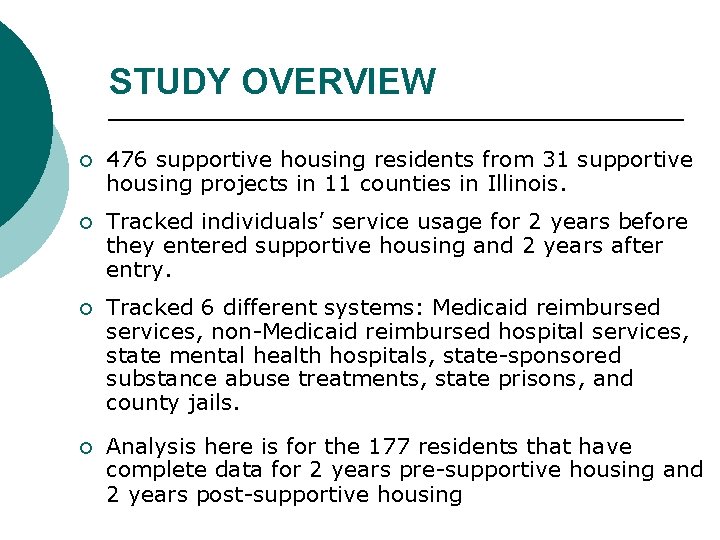 STUDY OVERVIEW

○ 476 supportive housing residents from 31 supportive housing projects in 11 counties in Illinois.

○ Tracked individuals' service usage for 2 years before they entered supportive housing and 2 years after entry.

○ Tracked 6 different systems: Medicaid reimbursed services, non-Medicaid reimbursed hospital services, state mental health hospitals, state-sponsored substance abuse treatments, state prisons, and county jails.

○ Analysis here is for the 177 residents that have complete data for 2 years pre-supportive housing and 2 years post-supportive housing